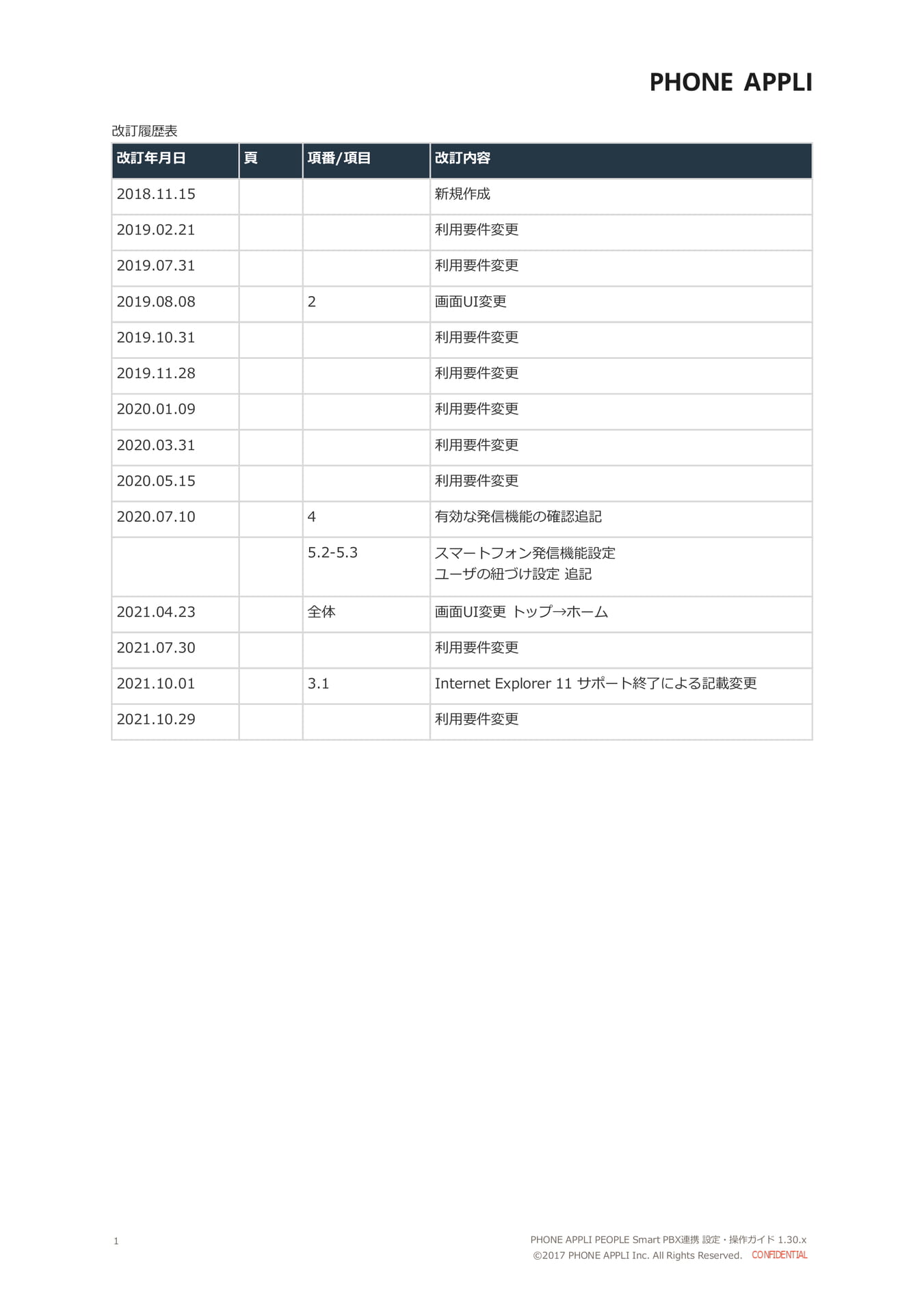 PHONE APPLI

改訂履歴表

| 改訂年月日 | 頁 | 項番/項目 | 改訂内容 |
|---|---|---|---|
| 2018.11.15 | | | 新規作成 |
| 2019.02.21 | | | 利用要件変更 |
| 2019.07.31 | | | 利用要件変更 |
| 2019.08.08 | | 2 | 画面UI変更 |
| 2019.10.31 | | | 利用要件変更 |
| 2019.11.28 | | | 利用要件変更 |
| 2020.01.09 | | | 利用要件変更 |
| 2020.03.31 | | | 利用要件変更 |
| 2020.05.15 | | | 利用要件変更 |
| 2020.07.10 | | 4 | 有効な発信機能の確認追記 |
| | | 5.2-5.3 | スマートフォン発信機能設定 ユーザの紐づけ設定 追記 |
| 2021.04.23 | | 全体 | 画面UI変更 トップ→ホーム |
| 2021.07.30 | | | 利用要件変更 |
| 2021.10.01 | | 3.1 | Internet Explorer 11 サポート終了による記載変更 |
| 2021.10.29 | | | 利用要件変更 |

1

PHONE APPLI PEOPLE Smart PBX連携 設定・操作ガイド 1.30.x
©2017 PHONE APPLI Inc. All Rights Reserved. CONFIDENTIAL